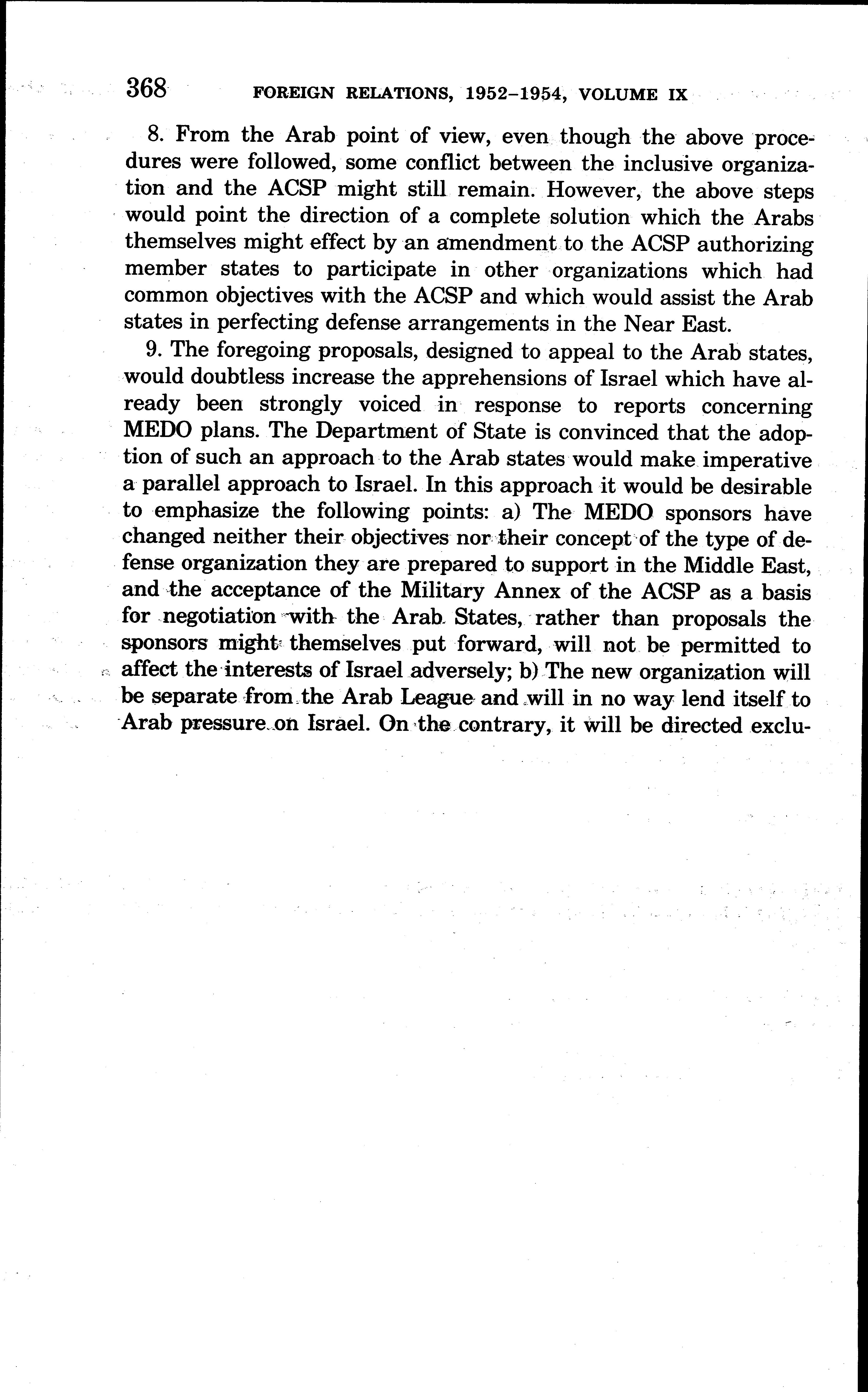 368 FOREIGN RELATIONS, 1952–1954, VOLUME IX

8. From the Arab point of view, even though the above procedures were followed, some conflict between the inclusive organization and the ACSP might still remain. However, the above steps would point the direction of a complete solution which the Arabs themselves might effect by an amendment to the ACSP authorizing member states to participate in other organizations which had common objectives with the ACSP and which would assist the Arab states in perfecting defense arrangements in the Near East.

9. The foregoing proposals, designed to appeal to the Arab states, would doubtless increase the apprehensions of Israel which have already been strongly voiced in response to reports concerning MEDO plans. The Department of State is convinced that the adoption of such an approach to the Arab states would make imperative a parallel approach to Israel. In this approach it would be desirable to emphasize the following points: a) The MEDO sponsors have changed neither their objectives nor their concept of the type of defense organization they are prepared to support in the Middle East, and the acceptance of the Military Annex of the ACSP as a basis for negotiation with the Arab States, rather than proposals the sponsors might themselves put forward, will not be permitted to affect the interests of Israel adversely; b) The new organization will be separate from the Arab League and will in no way lend itself to Arab pressure on Israel. On the contrary, it will be directed exclu-